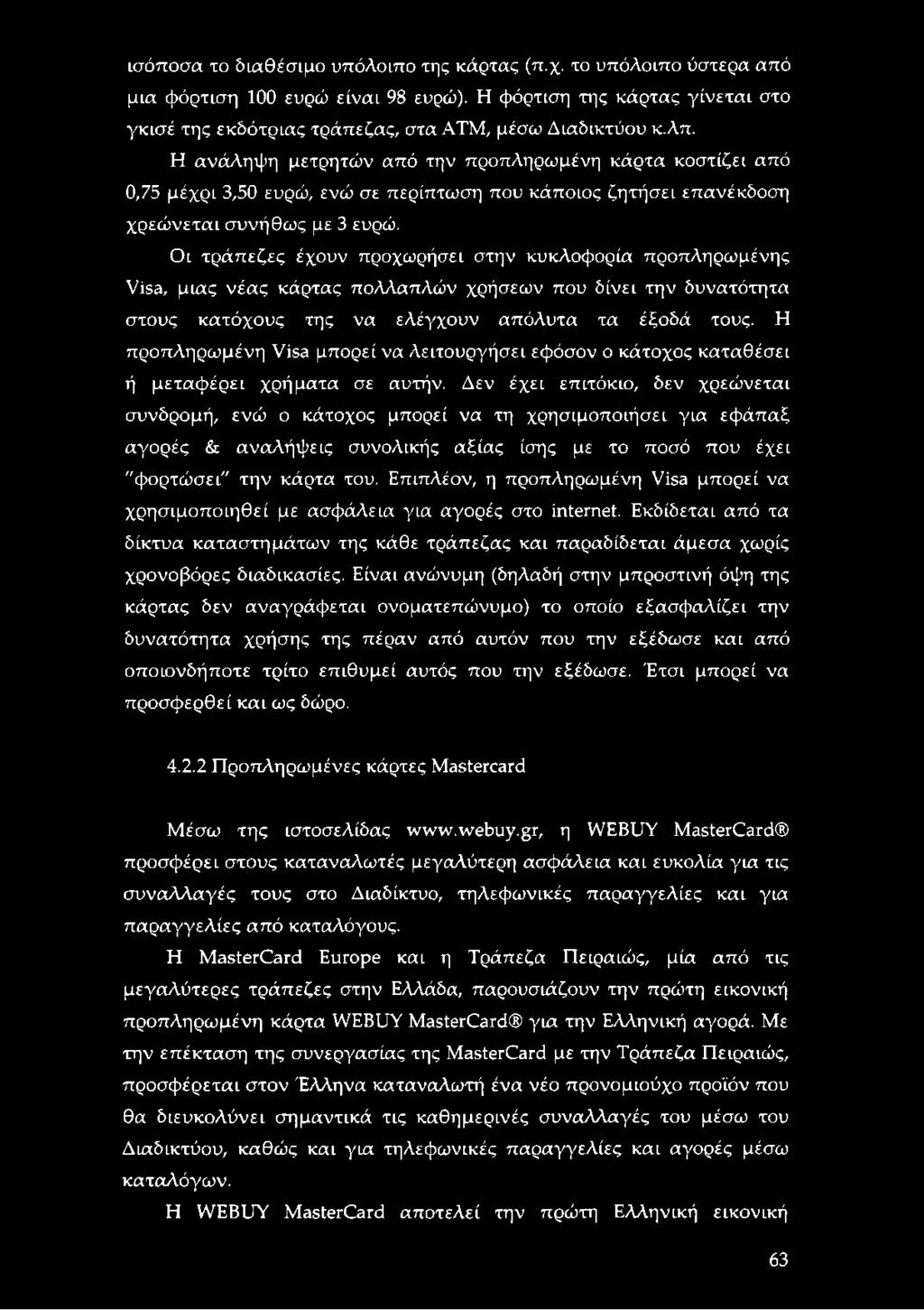 ισόποσα το διαθέσιμο υπόλοιπο της κάρτας (π.χ. το υπόλοιπο ύστερα από μια φόρτιση 100 ευρώ είναι 98 ευρώ). Η φόρτιση της κάρτας γίνεται στο γκισέ της εκδότριας τράπεζας, στα ΑΤΜ, μέσω Διαδικτύου κ.λπ.

Η ανάληψη μετρητών από την προπληρωμένη κάρτα κοστίζει από 0,75 μέχρι 3,50 ευρώ, ενώ σε περίπτωση που κάποιος ζητήσει επανέκδοση χρεώνεται συνήθως με 3 ευρώ.

Οι τράπεζες έχουν προχωρήσει στην κυκλοφορία προπληρωμένης Visa, μιας νέας κάρτας πολλαπλών χρήσεων που δίνει την δυνατότητα στους κατόχους της να ελέγχουν απόλυτα τα έξοδά τους. Η προπληρωμένη Visa μπορεί να λειτουργήσει εφόσον ο κάτοχος καταθέσει ή μεταφέρει χρήματα σε αυτήν. Δεν έχει επιτόκιο, δεν χρεώνεται συνδρομή, ενώ ο κάτοχος μπορεί να τη χρησιμοποιήσει για εφάπαξ αγορές & αναλήψεις συνολικής αξίας ίσης με το ποσό που έχει "φορτώσει" την κάρτα του. Επιπλέον, η προπληρωμένη Visa μπορεί να χρησιμοποιηθεί με ασφάλεια για αγορές στο internet. Εκδίδεται από τα δίκτυα καταστημάτων της κάθε τράπεζας και παραδίδεται άμεσα χωρίς χρονοβόρες διαδικασίες. Είναι ανώνυμη (δηλαδή στην μπροστινή όψη της κάρτας δεν αναγράφεται ονοματεπώνυμο) το οποίο εξασφαλίζει την δυνατότητα χρήσης της πέραν από αυτόν που την εξέδωσε και από οποιονδήποτε τρίτο επιθυμεί αυτός που την εξέδωσε. Έτσι μπορεί να προσφερθεί και ως δώρο.

4.2.2 Προπληρωμένες κάρτες Mastercard

Μέσω της ιστοσελίδας www.webuy.gr, η WEBUY MasterCard® προσφέρει στους καταναλωτές μεγαλύτερη ασφάλεια και ευκολία για τις συναλλαγές τους στο Διαδίκτυο, τηλεφωνικές παραγγελίες και για παραγγελίες από καταλόγους.

Η MasterCard Europe και η Τράπεζα Πειραιώς, μία από τις μεγαλύτερες τράπεζες στην Ελλάδα, παρουσιάζουν την πρώτη εικονική προπληρωμένη κάρτα WEBUY MasterCard® για την Ελληνική αγορά. Με την επέκταση της συνεργασίας της MasterCard με την Τράπεζα Πειραιώς, προσφέρεται στον Έλληνα καταναλωτή ένα νέο προνομιούχο προϊόν που θα διευκολύνει σημαντικά τις καθημερινές συναλλαγές του μέσω του Διαδικτύου, καθώς και για τηλεφωνικές παραγγελίες και αγορές μέσω καταλόγων.

Η WEBUY MasterCard αποτελεί την πρώτη Ελληνική εικονική

63